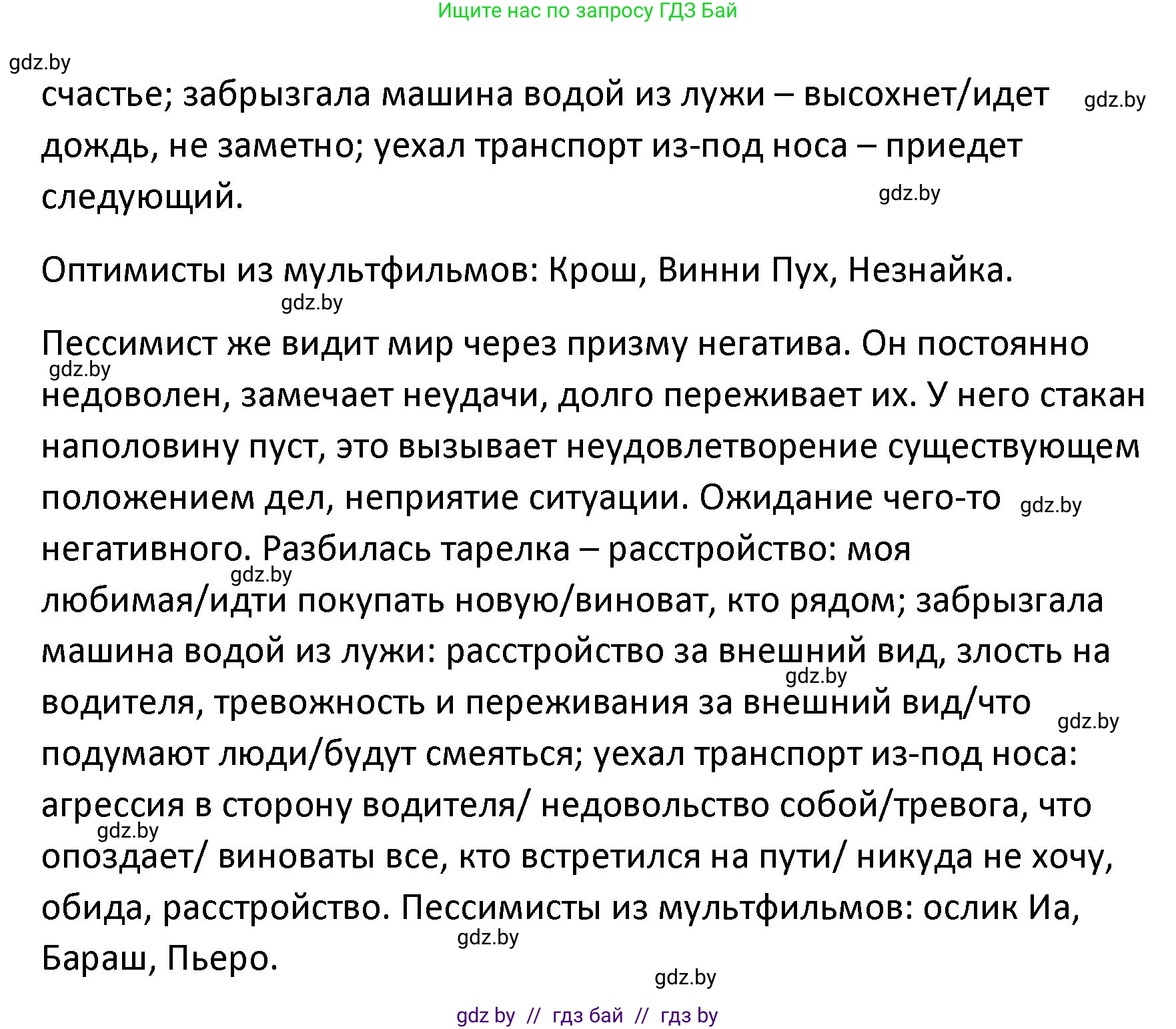 Ищите нас по запросу ГДЗ Бай

gdz.by

счастье; забрызгала машина водой из лужи – высохнет/идет дождь, не заметно; уехал транспорт из-под носа – приедет следующий.

gdz.by gdz.by

Оптимисты из мультфильмов: Крош, Винни Пух, Незнайка.

gdz.by

Пессимист же видит мир через призму негатива. Он постоянно недоволен, замечает неудачи, долго переживает их. У него стакан наполовину пуст, это вызывает неудовлетворение существующем положением дел, неприятие ситуации. Ожидание чего-то негативного. Разбилась тарелка – расстройство: моя любимая/идти покупать новую/виноват, кто рядом; забрызгала машина водой из лужи: расстройство за внешний вид, злость на водителя, тревожность и переживания за внешний вид/что подумают люди/будут смеяться; уехал транспорт из-под носа: агрессия в сторону водителя/ недовольство собой/тревога, что опоздает/ виноваты все, кто встретился на пути/ никуда не хочу, обида, расстройство. Пессимисты из мультфильмов: ослик Иа, Бараш, Пьеро.

gdz.by gdz.by gdz.by gdz.by gdz.by gdz.by gdz.by gdz.by

gdz by // гдз бай // гдз by